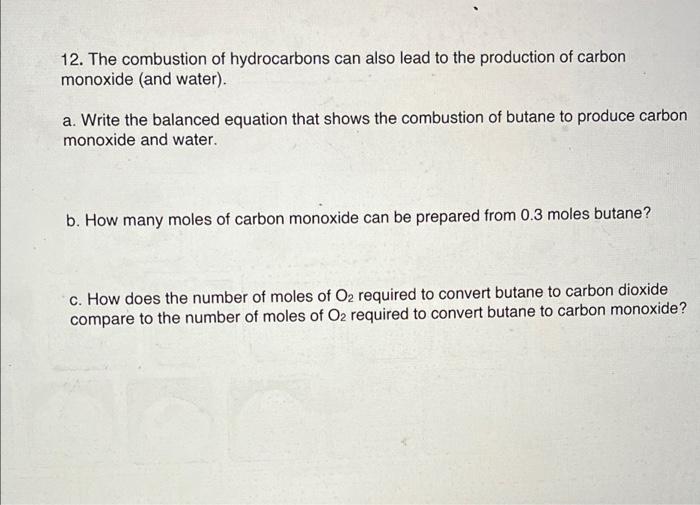 12. The combustion of hydrocarbons can also lead to the production of carbon monoxide (and water).

a. Write the balanced equation that shows the combustion of butane to produce carbon monoxide and water.

b. How many moles of carbon monoxide can be prepared from 0.3 moles butane?

c. How does the number of moles of $O_2$ required to convert butane to carbon dioxide compare to the number of moles of $O_2$ required to convert butane to carbon monoxide?